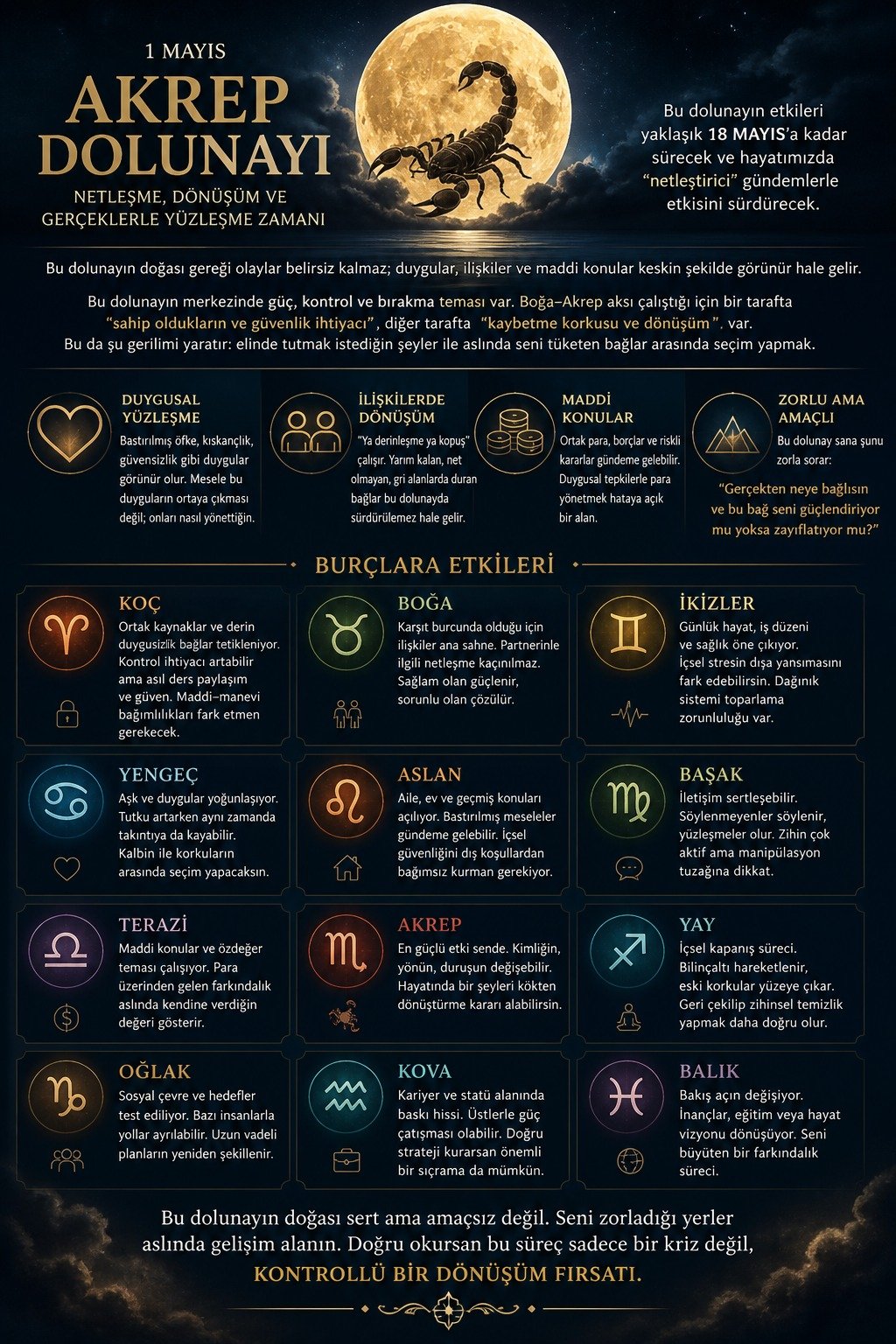 1 MAYIS
AKREP DOLUNAYI
NETLEŞME, DÖNÜŞÜM VE GERÇEKLERLE YÜZLEŞME ZAMANI

Bu dolunayın etkileri yaklaşık 18 MAYIS'a kadar sürecek ve hayatımızda "netleştirici" gündemlerle etkisini sürdürecek.

Bu dolunayın doğası gereği olaylar belirsiz kalmaz; duygular, ilişkiler ve maddi konular keskin şekilde görünür hale gelir.

Bu dolunayın merkezinde güç, kontrol ve bırakma teması var. Boğa–Akrep aksı çalıştığı için bir tarafta "sahip oldukların ve güvenlik ihtiyacı", diğer tarafta "kaybetme korkusu ve dönüşüm". var. Bu da şu gerilimi yaratır: elinde tutmak istediğin şeyler ile aslında seni tüketen bağlar arasında seçim yapmak.

DUYGUSAL YÜZLEŞME
Bastırılmış öfke, kıskançlık, güvensizlik gibi duygular görünür olur. Mesele bu duyguların ortaya çıkması değil; onları nasıl yönettiğin.

İLİŞKİLERDE DÖNÜŞÜM
"Ya derinleşme ya kopuş" çalışır. Yarım kalan, net olmayan, gri alanlarda duran bağlar bu dolunayda sürdürülemez hale gelir.

MADDİ KONULAR
Ortak para, borçlar ve riskli kararlar gündeme gelebilir. Duygusal tepkilerle para yönetmek hataya açık bir alan.

ZORLU AMA AMAÇLI
Bu dolunay sana şunu zorla sorar:
"Gerçekten neye bağlısın ve bu bağ seni güçlendiriyor mu yoksa zayıflatıyor mu?"

BURÇLARA ETKİLERİ

KOÇ
Ortak kaynaklar ve derin duygusizlik bağlar tetikleniyor. Kontrol ihtiyacı artabilir ama asıl ders paylaşım ve güven. Maddi–manevi bağımlılıkları fark etmen gerekecek.

BOĞA
Karşıt burcunda olduğu için ilişkiler ana sahne. Partnerinle ilgili netleşme kaçınılmaz. Sağlam olan güçlenir, sorunlu olan çözülür.

İKİZLER
Günlük hayat, iş düzeni ve sağlık öne çıkıyor. İçsel stresin dışa yansımasını fark edebilirsin. Dağınık sistemi toparlama zorunluluğu var.

YENGEÇ
Aşk ve duygular yoğunlaşıyor. Tutku artarken aynı zamanda takıntıya da kayabilir. Kalbin ile korkuların arasında seçim yapacaksın.

ASLAN
Aile, ev ve geçmiş konuları açılıyor. Bastırılmış meseleler gündeme gelebilir. İçsel güvenliğini dış koşullardan bağımsız kurman gerekiyor.

BAŞAK
İletişim sertleşebilir. Söylenmeyenler söylenir, yüzleşmeler olur. Zihin çok aktif ama manipülasyon tuzağına dikkat.

TERAZİ
Maddi konular ve özdeğer teması çalışıyor. Para üzerinden gelen farkındalık aslında kendine verdiğin değeri gösterir.

AKREP
En güçlü etki sende. Kimliğin, yönün, duruşun değişebilir. Hayatında bir şeyleri kökten dönüştürme kararı alabilirsin.

YAY
İçsel kapanış süreci. Bilinçaltı hareketlenir, eski korkular yüzeye çıkar. Geri çekilip zihinsel temizlik yapmak daha doğru olur.

OĞLAK
Sosyal çevre ve hedefler test ediliyor. Bazı insanlarla yollar ayrılabilir. Uzun vadeli planların yeniden şekillenir.

KOVA
Kariyer ve statü alanında baskı hissi. Üstlerle güç çatışması olabilir. Doğru strateji kurarsan önemli bir sıçrama da mümkün.

BALIK
Bakış açın değişiyor. İnançlar, eğitim veya hayat vizyonu dönüşüyor. Seni büyüten bir farkındalık süreci.

Bu dolunayın doğası sert ama amaçsız değil. Seni zorladığı yerler aslında gelişim alanın. Doğru okursan bu süreç sadece bir kriz değil, KONTROLLÜ BİR DÖNÜŞÜM FIRSATI.